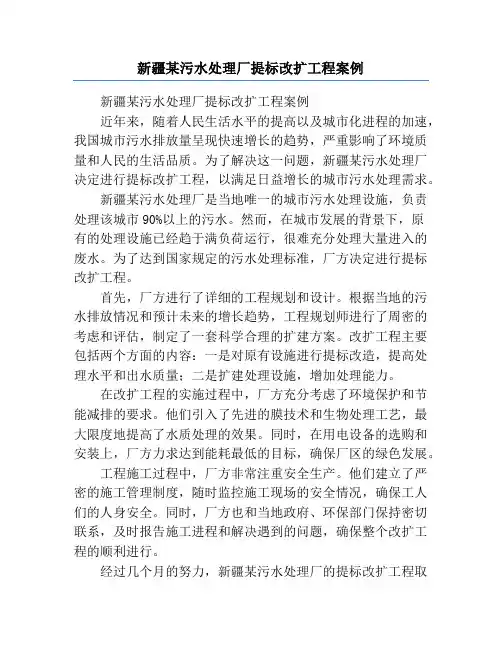 新疆某污水处理厂提标改扩工程案例

新疆某污水处理厂提标改扩工程案例

近年来，随着人民生活水平的提高以及城市化进程的加速，我国城市污水排放量呈现快速增长的趋势，严重影响了环境质量和人民的生活品质。为了解决这一问题，新疆某污水处理厂决定进行提标改扩工程，以满足日益增长的城市污水处理需求。

新疆某污水处理厂是当地唯一的城市污水处理设施，负责处理该城市 90%以上的污水。然而，在城市发展的背景下，原有的处理设施已经趋于满负荷运行，很难充分处理大量进入的废水。为了达到国家规定的污水处理标准，厂方决定进行提标改扩工程。

首先，厂方进行了详细的工程规划和设计。根据当地的污水排放情况和预计未来的增长趋势，工程规划师进行了周密的考虑和评估，制定了一套科学合理的扩建方案。改扩工程主要包括两个方面的内容：一是对原有设施进行提标改造，提高处理水平和出水质量；二是扩建处理设施，增加处理能力。

在改扩工程的实施过程中，厂方充分考虑了环境保护和节能减排的要求。他们引入了先进的膜技术和生物处理工艺，最大限度地提高了水质处理的效果。同时，在用电设备的选购和安装上，厂方力求达到能耗最低的目标，确保厂区的绿色发展。

工程施工过程中，厂方非常注重安全生产。他们建立了严密的施工管理制度，随时监控施工现场的安全情况，确保工人们的人身安全。同时，厂方也和当地政府、环保部门保持密切联系，及时报告施工进程和解决遇到的问题，确保整个改扩工程的顺利进行。

经过几个月的努力，新疆某污水处理厂的提标改扩工程取